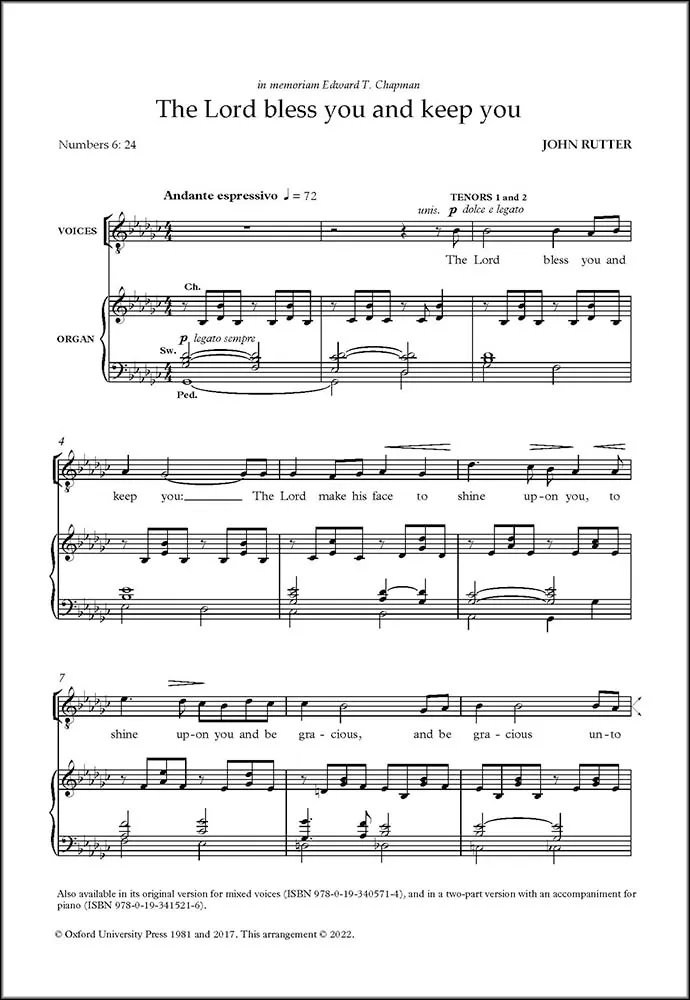 in memoriam Edward T. Chapman

The Lord bless you and keep you

Numbers 6: 24

JOHN RUTTER

Andante espressivo ♩ = 72

TENORS 1 and 2

unis. p dolce e legato

VOICES

The Lord bless you and

Ch.

ORGAN

p legato sempre

Sw.

Ped.

4

keep you: The Lord make his face to shine up-on you, to

7

shine up-on you and be gra-cious, and be gra-cious un-to

Also available in its original version for mixed voices (ISBN 978-0-19-340571-4), and in a two-part version with an accompaniment for piano (ISBN 978-0-19-341521-6).

© Oxford University Press 1981 and 2017. This arrangement © 2022.